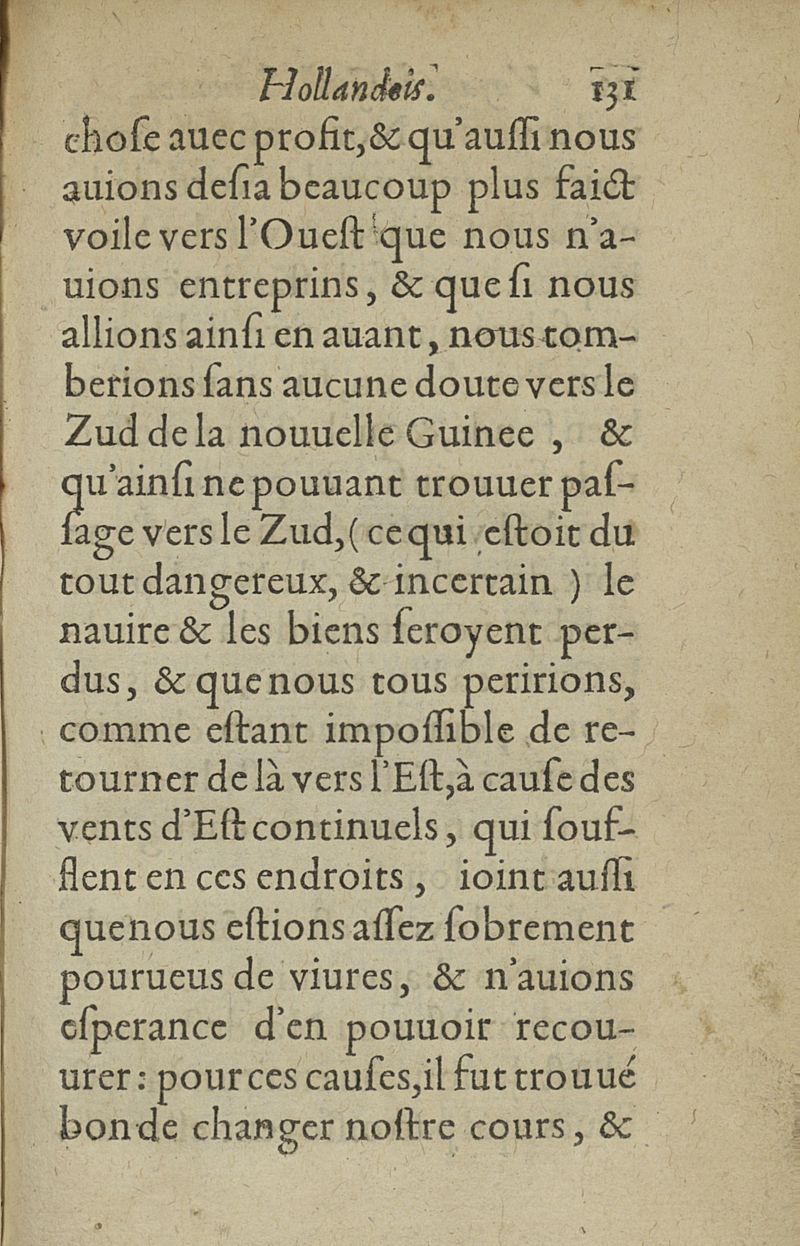 Hollandois. 131

chose auec profit, & qu'aussi nous auions desia beaucoup plus faict voile vers l'Ouest que nous n'auions entreprins, & que si nous allions ainsi en auant, nous tomberions sans aucune doute vers le Zud de la nouuelle Guinee, & qu'ainsi ne pouuant trouuer passage vers le Zud, (ce qui estoit du tout dangereux, & incertain) le nauire & les biens seroyent perdus, & que nous tous peririons, comme estant impossible de retourner de là vers l'Est, à cause des vents d'Est continuels, qui soufflent en ces endroits, ioint aussi que nous estions assez sobrement pourueus de viures, & n'auions esperance d'en pouuoir recouurer: pour ces causes, il fut trouué bon de changer nostre cours, &